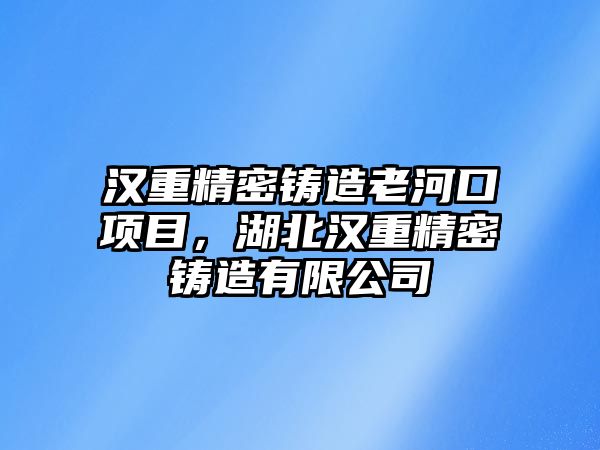 汉重精密铸造老河口项目，湖北汉重精密铸造有限公司